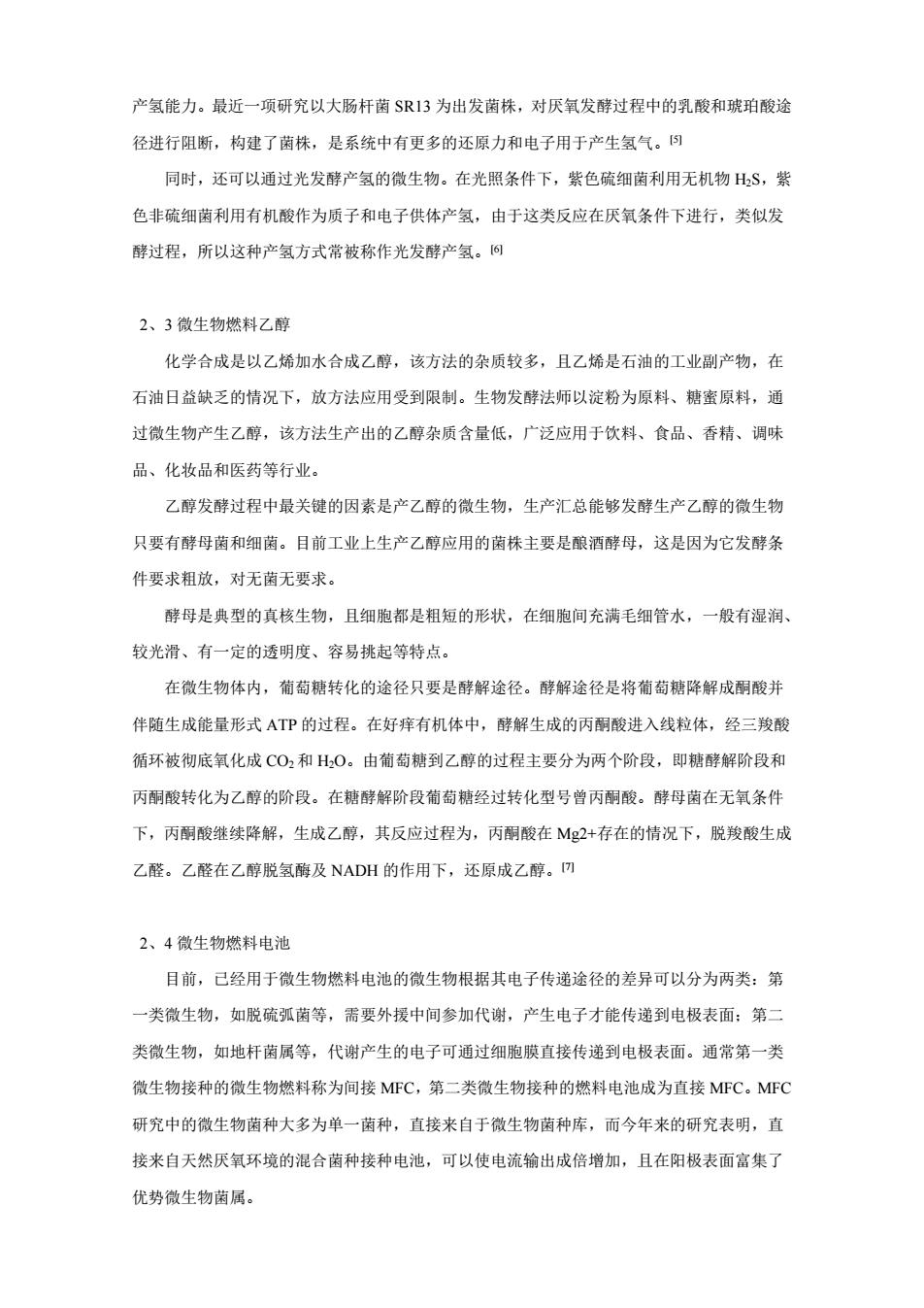 产氢能力。最近一项研究以大肠杆菌 SR13 为出发菌株，对厌氧发酵过程中的乳酸和琥珀酸途径进行阻断，构建了菌株，是系统中有更多的还原力和电子用于产生氢气。[5]

同时，还可以通过光发酵产氢的微生物。在光照条件下，紫色硫细菌利用无机物 $H_2S$，紫色非硫细菌利用有机酸作为质子和电子供体产氢，由于这类反应在厌氧条件下进行，类似发酵过程，所以这种产氢方式常被称作光发酵产氢。[6]

2、3 微生物燃料乙醇

化学合成是以乙烯加水合成乙醇，该方法的杂质较多，且乙烯是石油的工业副产物，在石油日益缺乏的情况下，放方法应用受到限制。生物发酵法师以淀粉为原料、糖蜜原料，通过微生物产生乙醇，该方法生产出的乙醇杂质含量低，广泛应用于饮料、食品、香精、调味品、化妆品和医药等行业。

乙醇发酵过程中最关键的因素是产乙醇的微生物，生产汇总能够发酵生产乙醇的微生物只要有酵母菌和细菌。目前工业上生产乙醇应用的菌株主要是酿酒酵母，这是因为它发酵条件要求粗放，对无菌无要求。

酵母是典型的真核生物，且细胞都是粗短的形状，在细胞间充满毛细管水，一般有湿润、较光滑、有一定的透明度、容易挑起等特点。

在微生物体内，葡萄糖转化的途径只要是酵解途径。酵解途径是将葡萄糖降解成酮酸并伴随生成能量形式 ATP 的过程。在好痒有机体中，酵解生成的丙酮酸进入线粒体，经三羧酸循环被彻底氧化成 $CO_2$ 和 $H_2O$。由葡萄糖到乙醇的过程主要分为两个阶段，即糖酵解阶段和丙酮酸转化为乙醇的阶段。在糖酵解阶段葡萄糖经过转化型号曾丙酮酸。酵母菌在无氧条件下，丙酮酸继续降解，生成乙醇，其反应过程为，丙酮酸在 Mg2+存在的情况下，脱羧酸生成乙醛。乙醛在乙醇脱氢酶及 NADH 的作用下，还原成乙醇。[7]

2、4 微生物燃料电池

目前，已经用于微生物燃料电池的微生物根据其电子传递途径的差异可以分为两类：第一类微生物，如脱硫弧菌等，需要外援中间参加代谢，产生电子才能传递到电极表面；第二类微生物，如地杆菌属等，代谢产生的电子可通过细胞膜直接传递到电极表面。通常第一类微生物接种的微生物燃料称为间接 MFC，第二类微生物接种的燃料电池成为直接 MFC。MFC 研究中的微生物菌种大多为单一菌种，直接来自于微生物菌种库，而今年来的研究表明，直接来自天然厌氧环境的混合菌种接种电池，可以使电流输出成倍增加，且在阳极表面富集了优势微生物菌属。